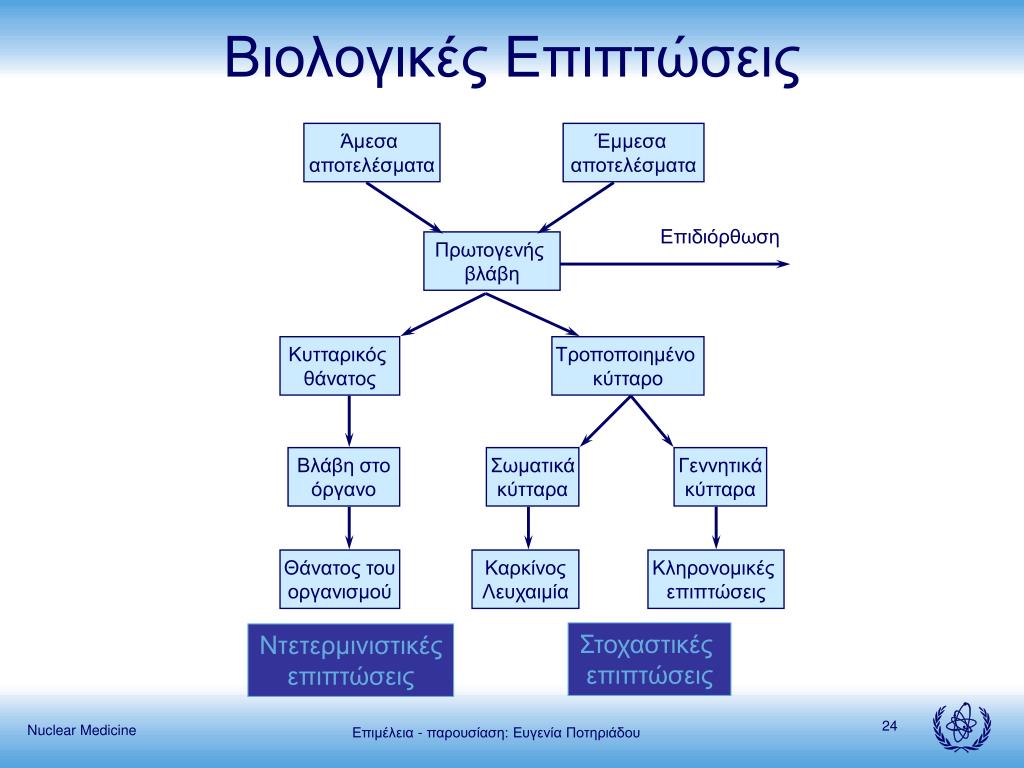 Βιολογικές Επιπτώσεις

Άμεσα αποτελέσματα

Έμμεσα αποτελέσματα

Πρωτογενής βλάβη

Επιδιόρθωση

Κυτταρικός θάνατος

Τροποποιημένο κύτταρο

Βλάβη στο όργανο

Σωματικά κύτταρα

Γεννητικά κύτταρα

Θάνατος του οργανισμού

Καρκίνος Λευχαιμία

Κληρονομικές επιπτώσεις

Ντετερμινιστικές επιπτώσεις

Στοχαστικές επιπτώσεις

Nuclear Medicine

Επιμέλεια - παρουσίαση: Ευγενία Ποτηριάδου

24